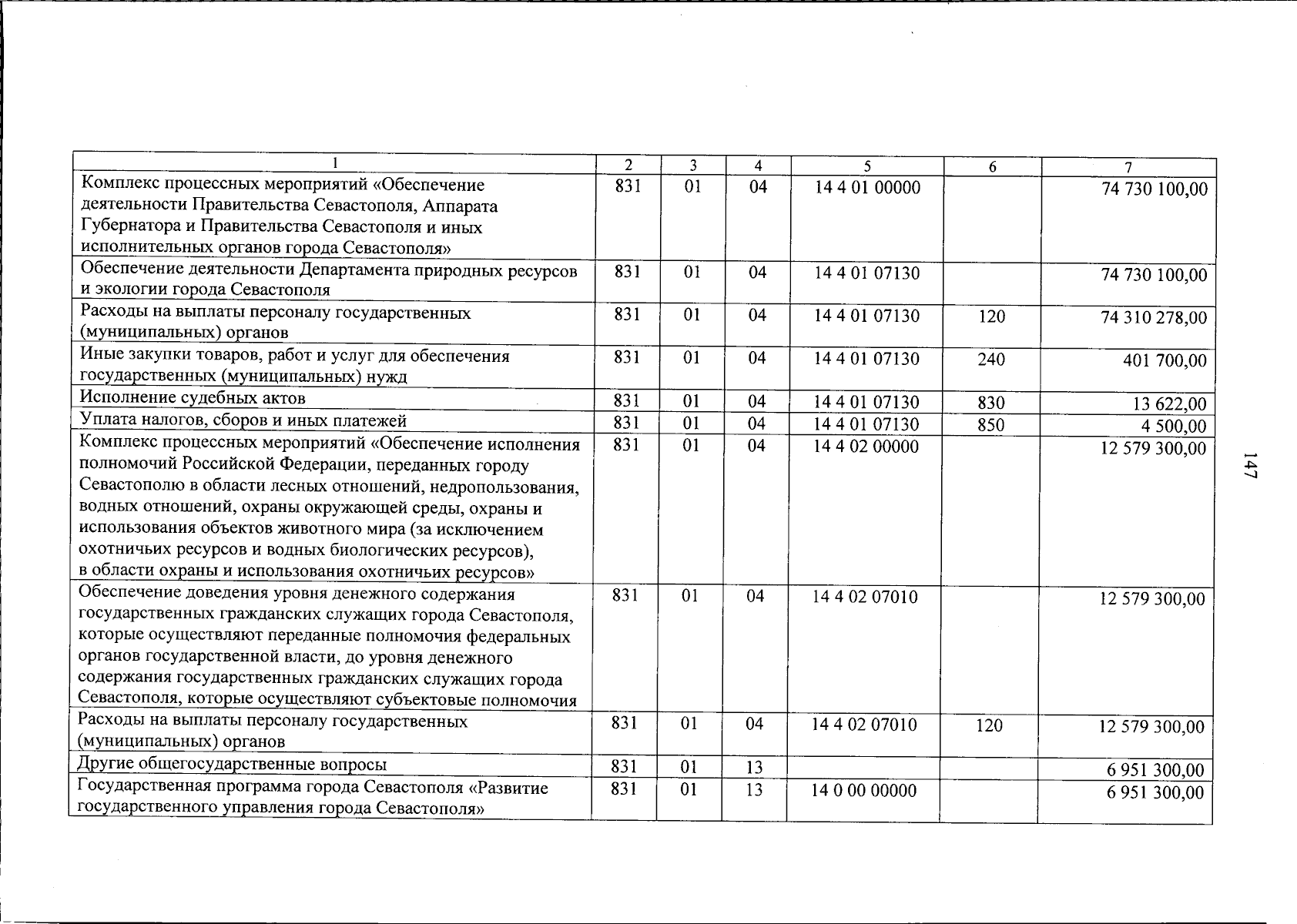 | 1 | 2 | 3 | 4 | 5 | 6 | 7 |
|---|---|---|---|---|---|---|
| Комплекс процессных мероприятий «Обеспечение деятельности Правительства Севастополя, Аппарата Губернатора и Правительства Севастополя и иных исполнительных органов города Севастополя» | 831 | 01 | 04 | 14 4 01 00000 | | 74 730 100,00 |
| Обеспечение деятельности Департамента природных ресурсов и экологии города Севастополя | 831 | 01 | 04 | 14 4 01 07130 | | 74 730 100,00 |
| Расходы на выплаты персоналу государственных (муниципальных) органов | 831 | 01 | 04 | 14 4 01 07130 | 120 | 74 310 278,00 |
| Иные закупки товаров, работ и услуг для обеспечения государственных (муниципальных) нужд | 831 | 01 | 04 | 14 4 01 07130 | 240 | 401 700,00 |
| Исполнение судебных актов | 831 | 01 | 04 | 14 4 01 07130 | 830 | 13 622,00 |
| Уплата налогов, сборов и иных платежей | 831 | 01 | 04 | 14 4 01 07130 | 850 | 4 500,00 |
| Комплекс процессных мероприятий «Обеспечение исполнения полномочий Российской Федерации, переданных городу Севастополю в области лесных отношений, недропользования, водных отношений, охраны окружающей среды, охраны и использования объектов животного мира (за исключением охотничьих ресурсов и водных биологических ресурсов), в области охраны и использования охотничьих ресурсов» | 831 | 01 | 04 | 14 4 02 00000 | | 12 579 300,00 |
| Обеспечение доведения уровня денежного содержания государственных гражданских служащих города Севастополя, которые осуществляют переданные полномочия федеральных органов государственной власти, до уровня денежного содержания государственных гражданских служащих города Севастополя, которые осуществляют субъектовые полномочия | 831 | 01 | 04 | 14 4 02 07010 | | 12 579 300,00 |
| Расходы на выплаты персоналу государственных (муниципальных) органов | 831 | 01 | 04 | 14 4 02 07010 | 120 | 12 579 300,00 |
| Другие общегосударственные вопросы | 831 | 01 | 13 | | | 6 951 300,00 |
| Государственная программа города Севастополя «Развитие государственного управления города Севастополя» | 831 | 01 | 13 | 14 0 00 00000 | | 6 951 300,00 |

147